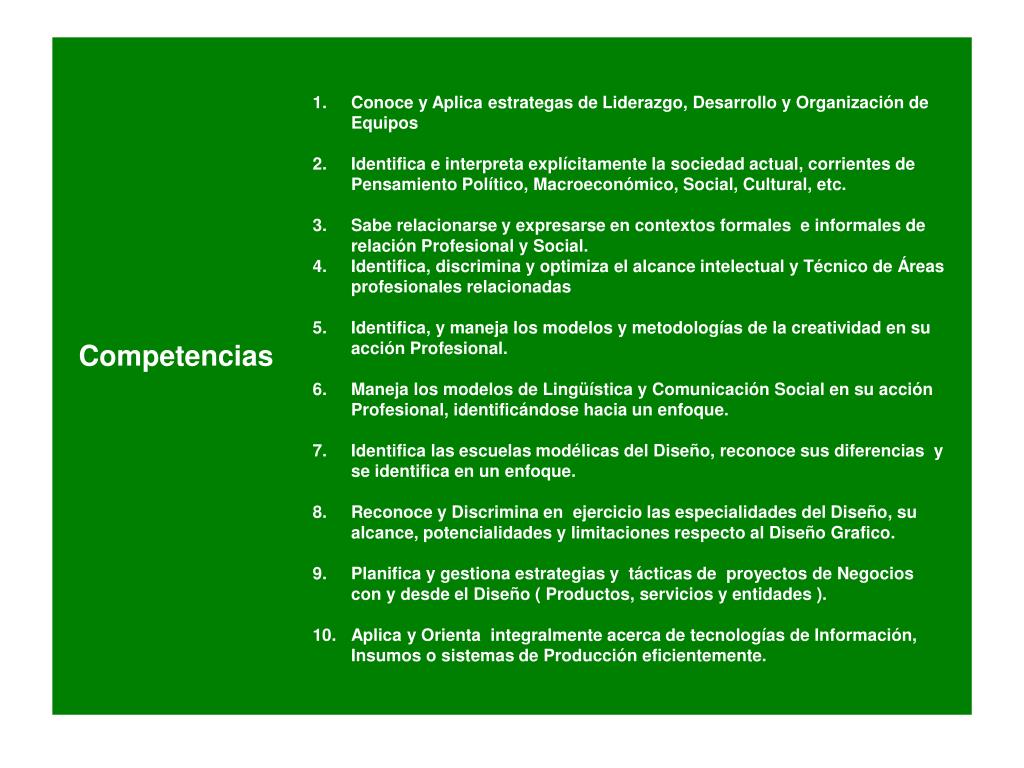 Competencias

1. Conoce y Aplica estrategas de Liderazgo, Desarrollo y Organización de Equipos

2. Identifica e interpreta explícitamente la sociedad actual, corrientes de Pensamiento Político, Macroeconómico, Social, Cultural, etc.

3. Sabe relacionarse y expresarse en contextos formales e informales de relación Profesional y Social.
4. Identifica, discrimina y optimiza el alcance intelectual y Técnico de Áreas profesionales relacionadas

5. Identifica, y maneja los modelos y metodologías de la creatividad en su acción Profesional.

6. Maneja los modelos de Lingüística y Comunicación Social en su acción Profesional, identificándose hacia un enfoque.

7. Identifica las escuelas modélicas del Diseño, reconoce sus diferencias y se identifica en un enfoque.

8. Reconoce y Discrimina en ejercicio las especialidades del Diseño, su alcance, potencialidades y limitaciones respecto al Diseño Grafico.

9. Planifica y gestiona estrategias y tácticas de proyectos de Negocios con y desde el Diseño ( Productos, servicios y entidades ).

10. Aplica y Orienta integralmente acerca de tecnologías de Información, Insumos o sistemas de Producción eficientemente.